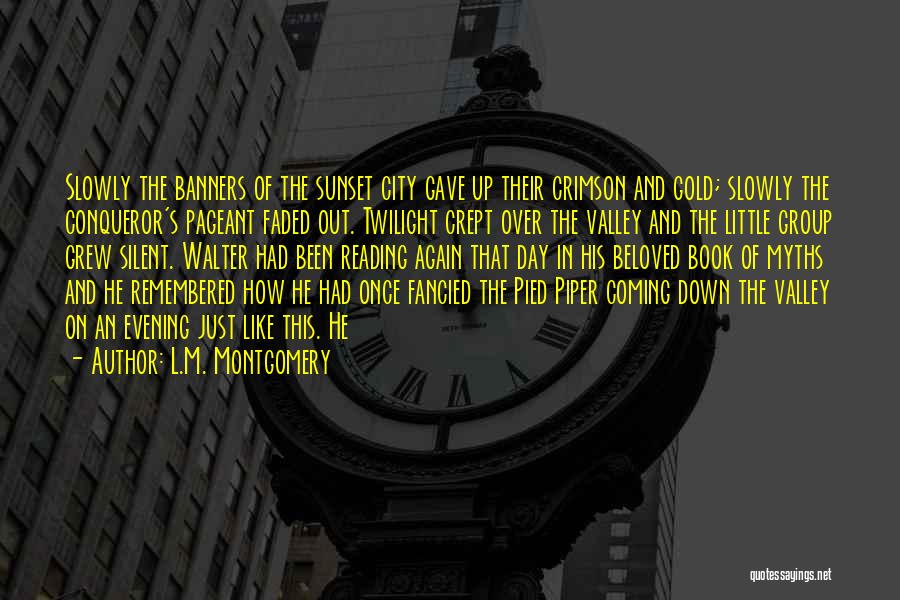 Slowly the banners of the sunset city gave up their crimson and gold; slowly the conqueror's pageant faded out. Twilight crept over the valley and the little group grew silent. Walter had been reading again that day in his beloved book of myths and he remembered how he had once fancied the Pied Piper coming down the valley on an evening just like this. He

- Author: L.M. Montgomery

quotessayings.net